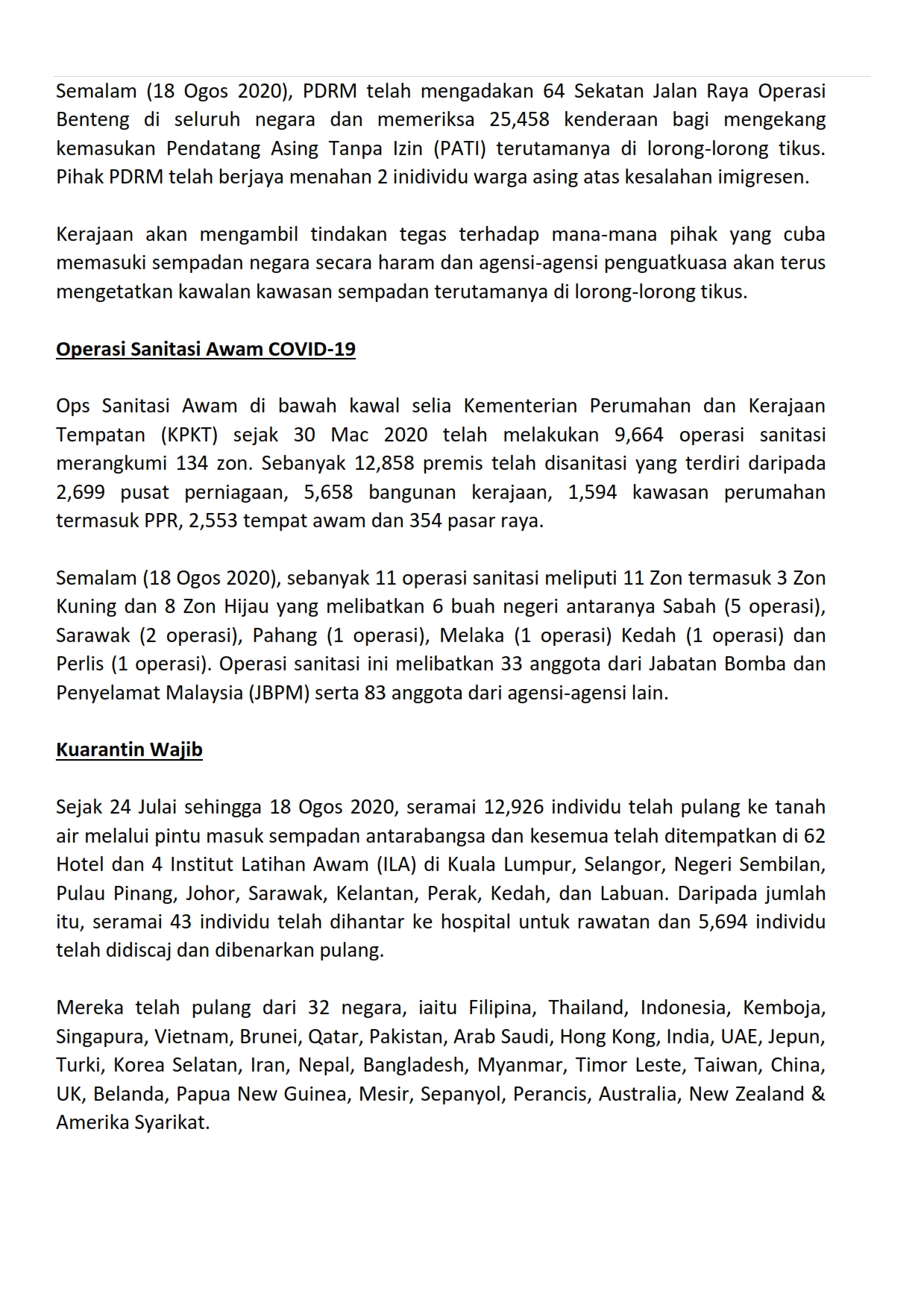 Semalam (18 Ogos 2020), PDRM telah mengadakan 64 Sekatan Jalan Raya Operasi Benteng di seluruh negara dan memeriksa 25,458 kenderaan bagi mengekang kemasukan Pendatang Asing Tanpa Izin (PATI) terutamanya di lorong-lorong tikus. Pihak PDRM telah berjaya menahan 2 inidividu warga asing atas kesalahan imigresen.

Kerajaan akan mengambil tindakan tegas terhadap mana-mana pihak yang cuba memasuki sempadan negara secara haram dan agensi-agensi penguatkuasa akan terus mengetatkan kawalan kawasan sempadan terutamanya di lorong-lorong tikus.

Operasi Sanitasi Awam COVID-19

Ops Sanitasi Awam di bawah kawal selia Kementerian Perumahan dan Kerajaan Tempatan (KPKT) sejak 30 Mac 2020 telah melakukan 9,664 operasi sanitasi merangkumi 134 zon. Sebanyak 12,858 premis telah disanitasi yang terdiri daripada 2,699 pusat perniagaan, 5,658 bangunan kerajaan, 1,594 kawasan perumahan termasuk PPR, 2,553 tempat awam dan 354 pasar raya.

Semalam (18 Ogos 2020), sebanyak 11 operasi sanitasi meliputi 11 Zon termasuk 3 Zon Kuning dan 8 Zon Hijau yang melibatkan 6 buah negeri antaranya Sabah (5 operasi), Sarawak (2 operasi), Pahang (1 operasi), Melaka (1 operasi) Kedah (1 operasi) dan Perlis (1 operasi). Operasi sanitasi ini melibatkan 33 anggota dari Jabatan Bomba dan Penyelamat Malaysia (JBPM) serta 83 anggota dari agensi-agensi lain.

Kuarantin Wajib

Sejak 24 Julai sehingga 18 Ogos 2020, seramai 12,926 individu telah pulang ke tanah air melalui pintu masuk sempadan antarabangsa dan kesemua telah ditempatkan di 62 Hotel dan 4 Institut Latihan Awam (ILA) di Kuala Lumpur, Selangor, Negeri Sembilan, Pulau Pinang, Johor, Sarawak, Kelantan, Perak, Kedah, dan Labuan. Daripada jumlah itu, seramai 43 individu telah dihantar ke hospital untuk rawatan dan 5,694 individu telah didiscaj dan dibenarkan pulang.

Mereka telah pulang dari 32 negara, iaitu Filipina, Thailand, Indonesia, Kemboja, Singapura, Vietnam, Brunei, Qatar, Pakistan, Arab Saudi, Hong Kong, India, UAE, Jepun, Turki, Korea Selatan, Iran, Nepal, Bangladesh, Myanmar, Timor Leste, Taiwan, China, UK, Belanda, Papua New Guinea, Mesir, Sepanyol, Perancis, Australia, New Zealand & Amerika Syarikat.